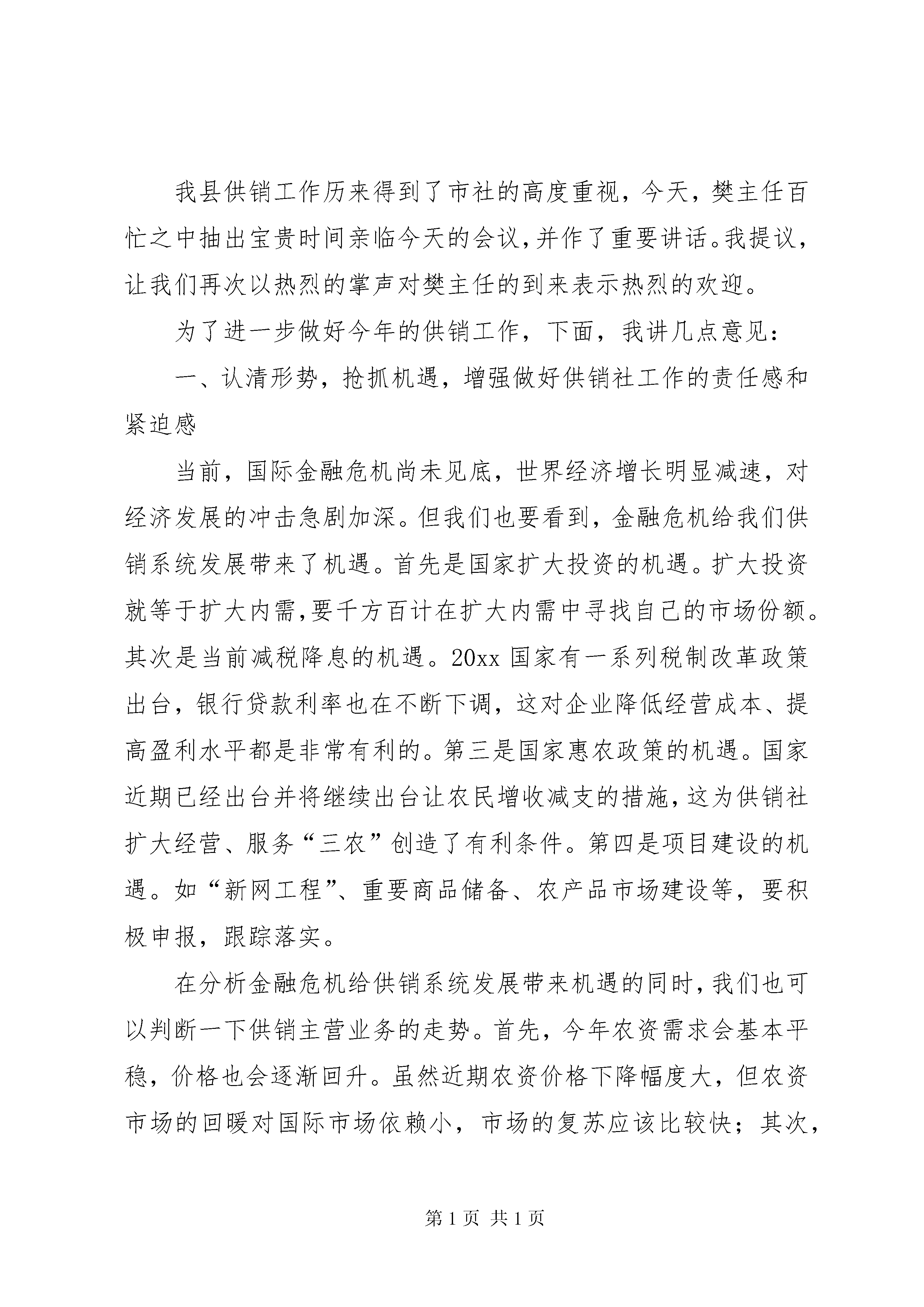 我县供销工作历来得到了市社的高度重视，今天，樊主任百忙之中抽出宝贵时间亲临今天的会议，并作了重要讲话。我提议，让我们再次以热烈的掌声对樊主任的到来表示热烈的欢迎。

为了进一步做好今年的供销工作，下面，我讲几点意见：

一、认清形势，抢抓机遇，增强做好供销社工作的责任感和紧迫感

当前，国际金融危机尚未见底，世界经济增长明显减速，对经济发展的冲击急剧加深。但我们也要看到，金融危机给我们供销系统发展带来了机遇。首先是国家扩大投资的机遇。扩大投资就等于扩大内需，要千方百计在扩大内需中寻找自己的市场份额。其次是当前减税降息的机遇。20xx 国家有一系列税制改革政策出台，银行贷款利率也在不断下调，这对企业降低经营成本、提高盈利水平都是非常有利的。第三是国家惠农政策的机遇。国家近期已经出台并将继续出台让农民增收减支的措施，这为供销社扩大经营、服务“三农”创造了有利条件。第四是项目建设的机遇。如“新网工程”、重要商品储备、农产品市场建设等，要积极申报，跟踪落实。

在分析金融危机给供销系统发展带来机遇的同时，我们也可以判断一下供销主营业务的走势。首先，今年农资需求会基本平稳，价格也会逐渐回升。虽然近期农资价格下降幅度大，但农资市场的回暖对国际市场依赖小，市场的复苏应该比较快；其次，

第 1 页 共 1 页